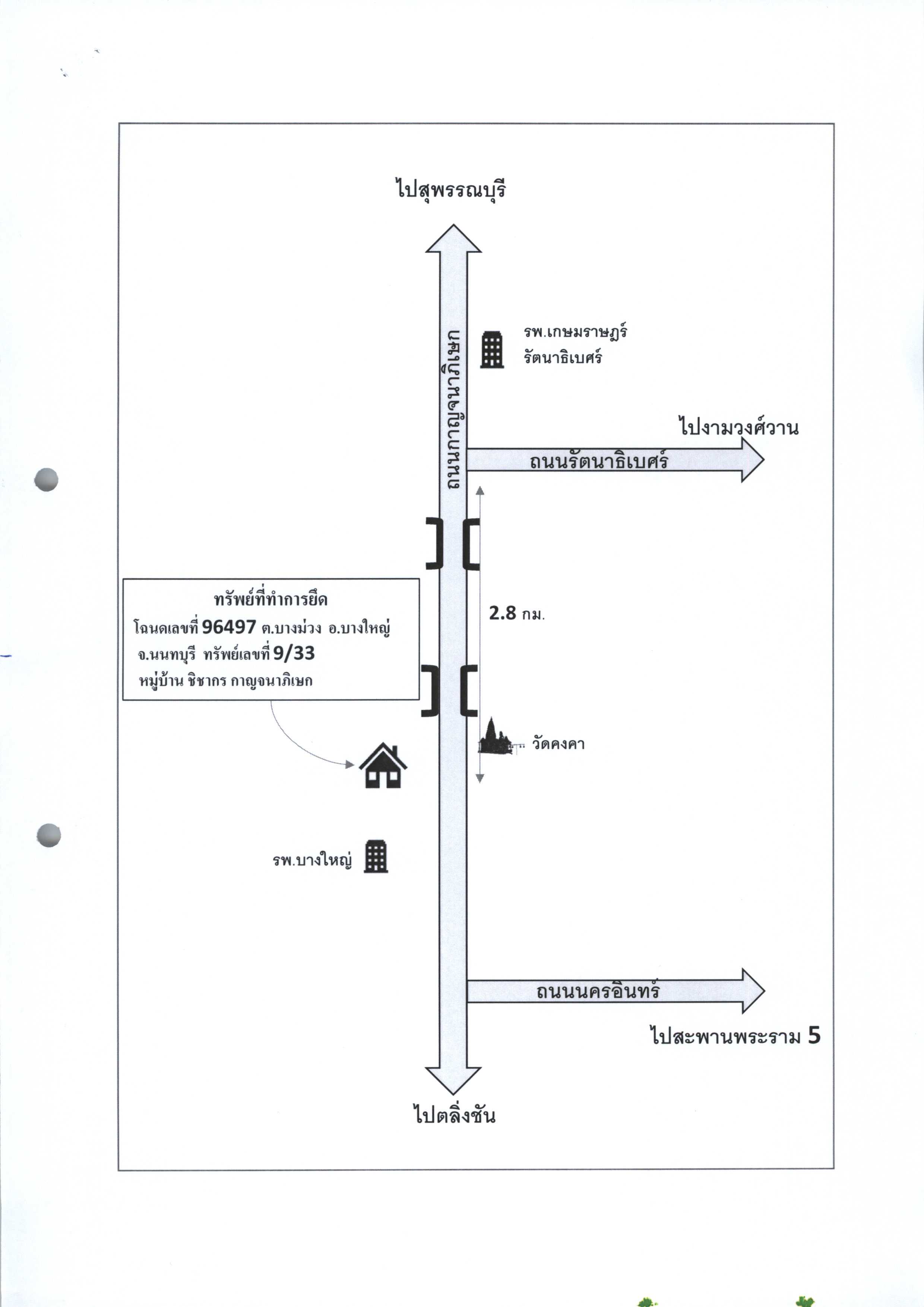 ไปสุพรรณบุรี

ถนนกาญจนาภิเษก

รพ.เกษมราษฎร์ รัตนาธิเบศร์

ไปงามวงศ์วาน

ถนนรัตนาธิเบศร์

2.8 กม.

ทรัพย์ที่ทำการยึด
โฉนดเลขที่ 96497 ต.บางม่วง อ.บางใหญ่
จ.นนทบุรี ทรัพย์เลขที่ 9/33
หมู่บ้าน ชิชากร กาญจนาภิเษก

วัดคงคา

รพ.บางใหญ่

ถนนนครอินทร์

ไปสะพานพระราม 5

ไปตลิ่งชัน